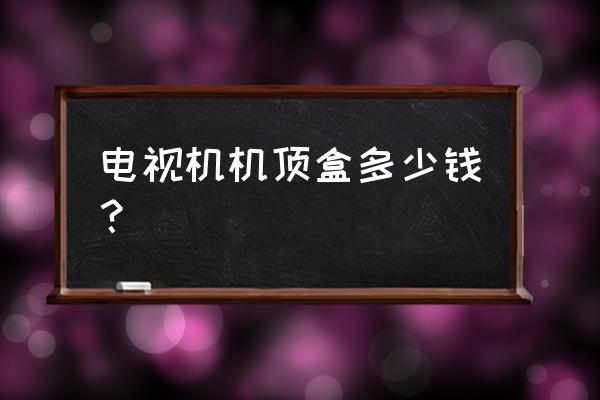 电视机机顶盒多少钱？